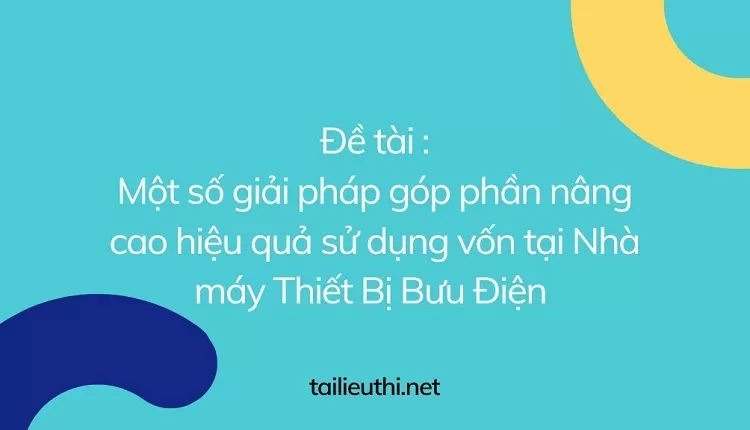 Đề tài :
Một số giải pháp góp phần nâng cao hiệu quả sử dụng vốn tại Nhà máy Thiết Bị Bưu Điện

tailieuthi.net